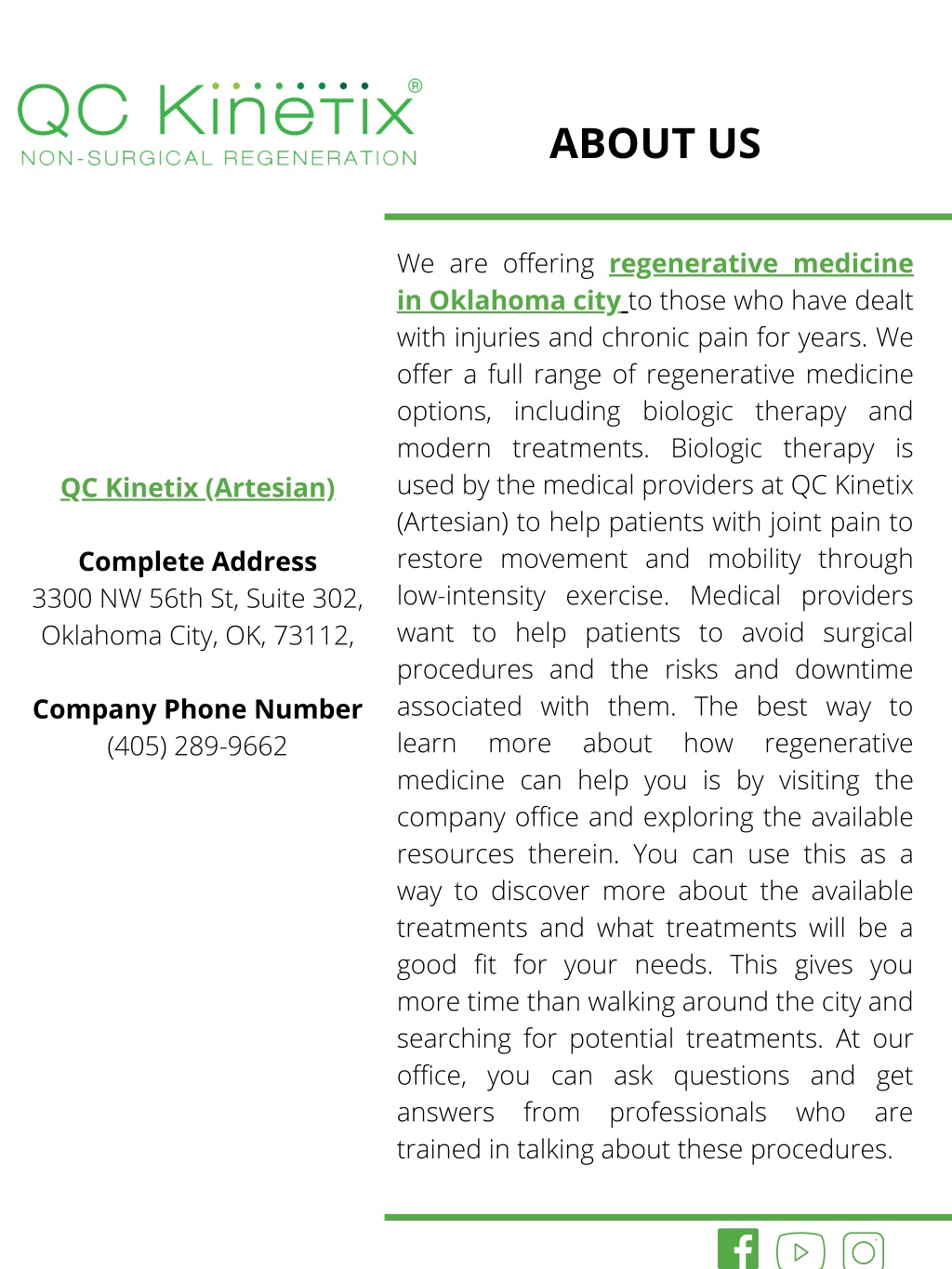 QC Kinetix®
NON-SURGICAL REGENERATION

ABOUT US

QC Kinetix (Artesian)

Complete Address
3300 NW 56th St, Suite 302, Oklahoma City, OK, 73112,

Company Phone Number
(405) 289-9662

We are offering regenerative medicine in Oklahoma city to those who have dealt with injuries and chronic pain for years. We offer a full range of regenerative medicine options, including biologic therapy and modern treatments. Biologic therapy is used by the medical providers at QC Kinetix (Artesian) to help patients with joint pain to restore movement and mobility through low-intensity exercise. Medical providers want to help patients to avoid surgical procedures and the risks and downtime associated with them. The best way to learn more about how regenerative medicine can help you is by visiting the company office and exploring the available resources therein. You can use this as a way to discover more about the available treatments and what treatments will be a good fit for your needs. This gives you more time than walking around the city and searching for potential treatments. At our office, you can ask questions and get answers from professionals who are trained in talking about these procedures.